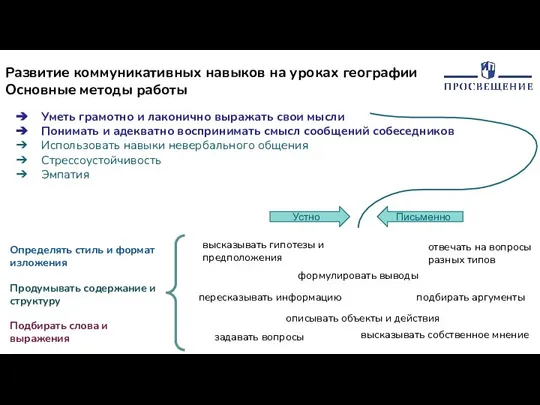 Развитие коммуникативных навыков на уроках географии
Основные методы работы

ПРОСВЕЩЕНИЕ

➔ Уметь грамотно и лаконично выражать свои мысли
➔ Понимать и адекватно воспринимать смысл сообщений собеседников
➔ Использовать навыки невербального общения
➔ Стрессоустойчивость
➔ Эмпатия

Устно

Письменно

Определять стиль и формат изложения

Продумывать содержание и структуру

Подбирать слова и выражения

высказывать гипотезы и предположения

отвечать на вопросы разных типов

формулировать выводы

пересказывать информацию

подбирать аргументы

описывать объекты и действия

задавать вопросы

высказывать собственное мнение